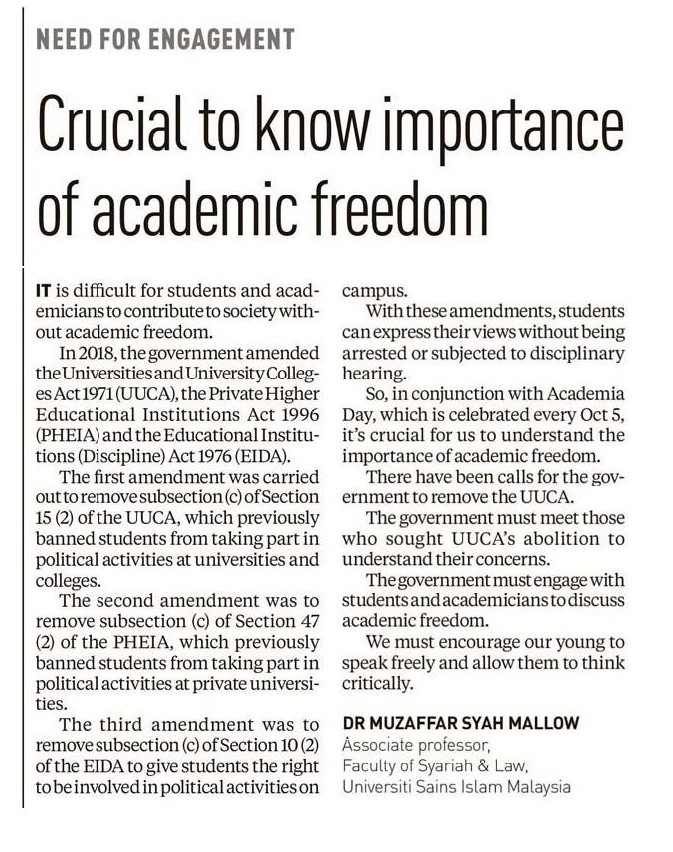 NEED FOR ENGAGEMENT

Crucial to know importance of academic freedom

IT is difficult for students and academicians to contribute to society without academic freedom.

In 2018, the government amended the Universities and University Colleges Act 1971 (UUCA), the Private Higher Educational Institutions Act 1996 (PHEIA) and the Educational Institutions (Discipline) Act 1976 (EIDA).

The first amendment was carried out to remove subsection (c) of Section 15 (2) of the UUCA, which previously banned students from taking part in political activities at universities and colleges.

The second amendment was to remove subsection (c) of Section 47 (2) of the PHEIA, which previously banned students from taking part in political activities at private universities.

The third amendment was to remove subsection (c) of Section 10 (2) of the EIDA to give students the right to be involved in political activities on campus.

With these amendments, students can express their views without being arrested or subjected to disciplinary hearing.

So, in conjunction with Academia Day, which is celebrated every Oct 5, it's crucial for us to understand the importance of academic freedom.

There have been calls for the government to remove the UUCA.

The government must meet those who sought UUCA's abolition to understand their concerns.

The government must engage with students and academicians to discuss academic freedom.

We must encourage our young to speak freely and allow them to think critically.

DR MUZAFFAR SYAH MALLOW
Associate professor,
Faculty of Syariah & Law,
Universiti Sains Islam Malaysia